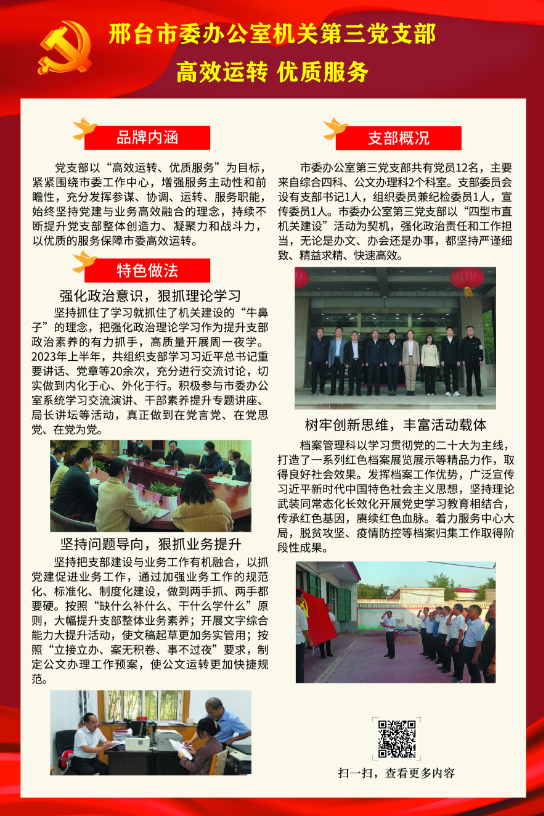 邢台市委办公室机关第三党支部
高效运转 优质服务

品牌内涵

党支部以“高效运转、优质服务”为目标，紧紧围绕市委工作中心，增强服务主动性和前瞻性，充分发挥参谋、协调、运转、服务职能，始终坚持党建与业务高效融合的理念，持续不断提升党支部整体创造力、凝聚力和战斗力，以优质的服务保障市委高效运转。

特色做法

强化政治意识，狠抓理论学习

坚持抓住了学习就抓住了机关建设的“牛鼻子”的理念，把强化政治理论学习作为提升支部政治素养的有力抓手，高质量开展周一夜学。2023年上半年，共组织支部学习习近平总书记重要讲话、党章等20余次，充分进行交流讨论，切实做到内化于心、外化于行。积极参与市委办公室系统学习交流演讲、干部素养提升专题讲座、局长讲坛等活动，真正做到在党言党、在党思党、在党为党。

坚持问题导向，狠抓业务提升

坚持把支部建设与业务工作有机融合，以抓党建促进业务工作，通过加强业务工作的规范化、标准化、制度化建设，做到两手抓、两手都要硬。按照“缺什么补什么、干什么学什么”原则，大幅提升支部整体业务素养；开展文字综合能力大提升活动，使文稿起草更加务实管用；按照“立接立办、案无积卷、事不过夜”要求，制定公文办理工作预案，使公文运转更加快捷规范。

支部概况

市委办公室第三党支部共有党员12名，主要来自综合四科、公文办理科2个科室。支部委员会设有支部书记1人，组织委员兼纪检委员1人，宣传委员1人。市委办公室第三党支部以“四型市直机关建设”活动为契机，强化政治责任和工作担当，无论是办文、办会还是办事，都坚持严谨细致、精益求精、快速高效。

树牢创新思维，丰富活动载体

档案管理科以学习贯彻党的二十大为主线，打造了一系列红色档案展览展示等精品力作，取得良好社会效果。发挥档案工作优势，广泛宣传习近平新时代中国特色社会主义思想，坚持理论武装同常态化长效化开展党史学习教育相结合，传承红色基因，赓续红色血脉。着力服务中心大局，脱贫攻坚、疫情防控等档案归集工作取得阶段性成果。

扫一扫，查看更多内容